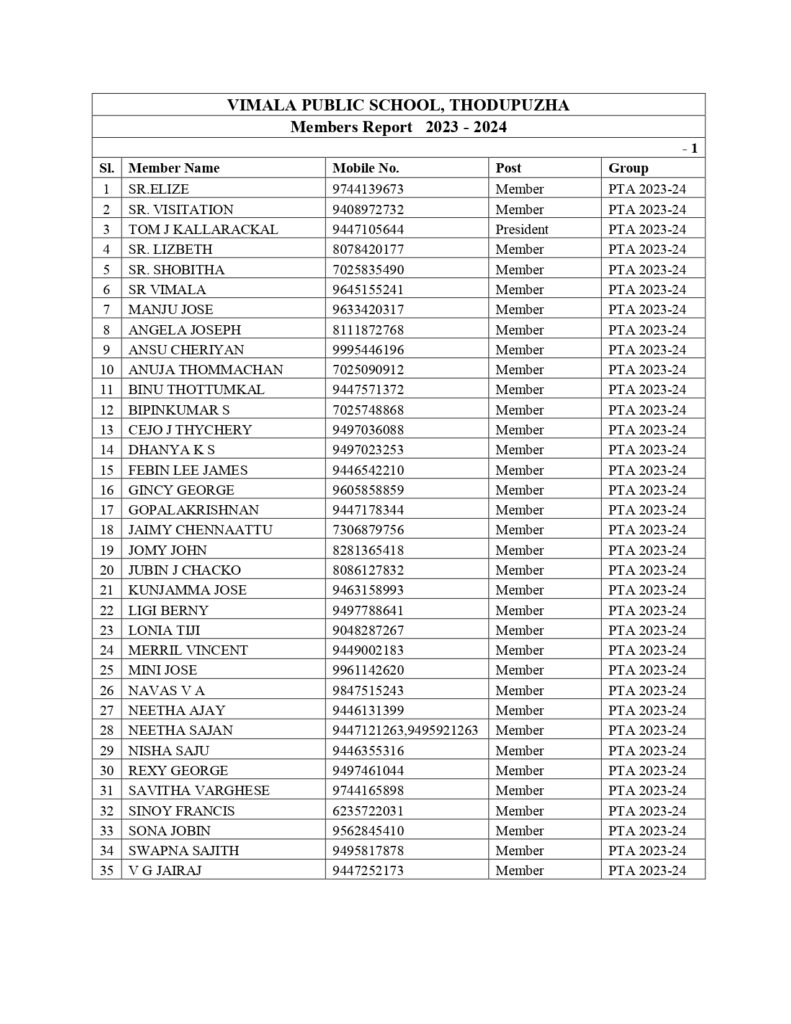 VIMALA PUBLIC SCHOOL, THODUPUZHA

Members Report 2023 - 2024

- 1

| Sl. | Member Name | Mobile No. | Post | Group |
|---|---|---|---|---|
| 1 | SR.ELIZE | 9744139673 | Member | PTA 2023-24 |
| 2 | SR. VISITATION | 9408972732 | Member | PTA 2023-24 |
| 3 | TOM J KALLARACKAL | 9447105644 | President | PTA 2023-24 |
| 4 | SR. LIZBETH | 8078420177 | Member | PTA 2023-24 |
| 5 | SR. SHOBITHA | 7025835490 | Member | PTA 2023-24 |
| 6 | SR VIMALA | 9645155241 | Member | PTA 2023-24 |
| 7 | MANJU JOSE | 9633420317 | Member | PTA 2023-24 |
| 8 | ANGELA JOSEPH | 8111872768 | Member | PTA 2023-24 |
| 9 | ANSU CHERIYAN | 9995446196 | Member | PTA 2023-24 |
| 10 | ANUJA THOMMACHAN | 7025090912 | Member | PTA 2023-24 |
| 11 | BINU THOTTUMKAL | 9447571372 | Member | PTA 2023-24 |
| 12 | BIPINKUMAR S | 7025748868 | Member | PTA 2023-24 |
| 13 | CEJO J THYCHERY | 9497036088 | Member | PTA 2023-24 |
| 14 | DHANYA K S | 9497023253 | Member | PTA 2023-24 |
| 15 | FEBIN LEE JAMES | 9446542210 | Member | PTA 2023-24 |
| 16 | GINCY GEORGE | 9605858859 | Member | PTA 2023-24 |
| 17 | GOPALAKRISHNAN | 9447178344 | Member | PTA 2023-24 |
| 18 | JAIMY CHENNAATTU | 7306879756 | Member | PTA 2023-24 |
| 19 | JOMY JOHN | 8281365418 | Member | PTA 2023-24 |
| 20 | JUBIN J CHACKO | 8086127832 | Member | PTA 2023-24 |
| 21 | KUNJAMMA JOSE | 9463158993 | Member | PTA 2023-24 |
| 22 | LIGI BERNY | 9497788641 | Member | PTA 2023-24 |
| 23 | LONIA TIJI | 9048287267 | Member | PTA 2023-24 |
| 24 | MERRIL VINCENT | 9449002183 | Member | PTA 2023-24 |
| 25 | MINI JOSE | 9961142620 | Member | PTA 2023-24 |
| 26 | NAVAS V A | 9847515243 | Member | PTA 2023-24 |
| 27 | NEETHA AJAY | 9446131399 | Member | PTA 2023-24 |
| 28 | NEETHA SAJAN | 9447121263,9495921263 | Member | PTA 2023-24 |
| 29 | NISHA SAJU | 9446355316 | Member | PTA 2023-24 |
| 30 | REXY GEORGE | 9497461044 | Member | PTA 2023-24 |
| 31 | SAVITHA VARGHESE | 9744165898 | Member | PTA 2023-24 |
| 32 | SINOY FRANCIS | 6235722031 | Member | PTA 2023-24 |
| 33 | SONA JOBIN | 9562845410 | Member | PTA 2023-24 |
| 34 | SWAPNA SAJITH | 9495817878 | Member | PTA 2023-24 |
| 35 | V G JAIRAJ | 9447252173 | Member | PTA 2023-24 |